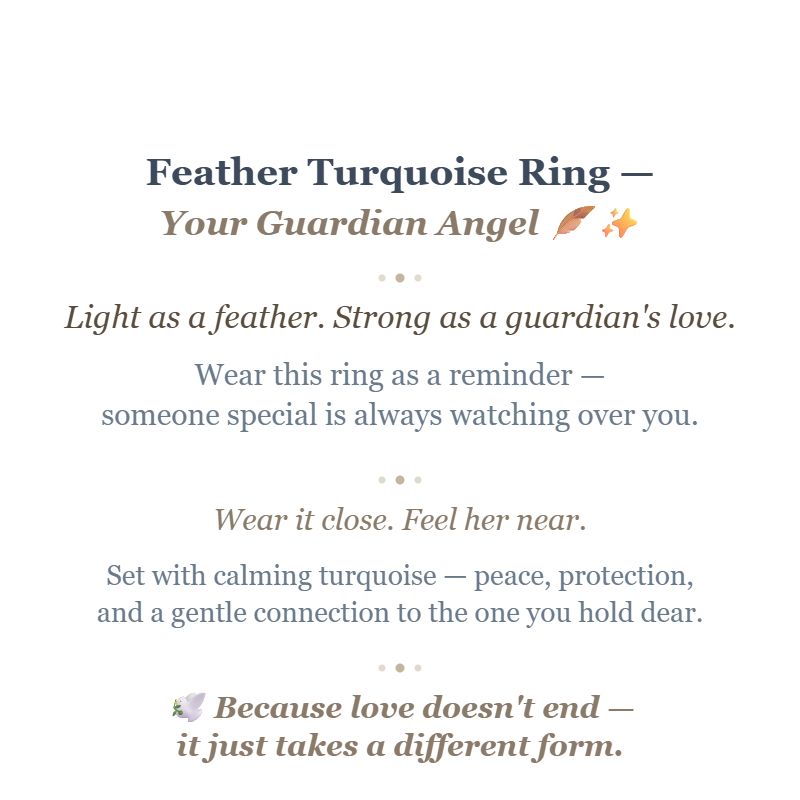 Feather Turquoise Ring —
Your Guardian Angel 🪶 ✨

Light as a feather. Strong as a guardian's love.

Wear this ring as a reminder —
someone special is always watching over you.

Wear it close. Feel her near.

Set with calming turquoise — peace, protection,
and a gentle connection to the one you hold dear.

🕊️ Because love doesn't end —
it just takes a different form.